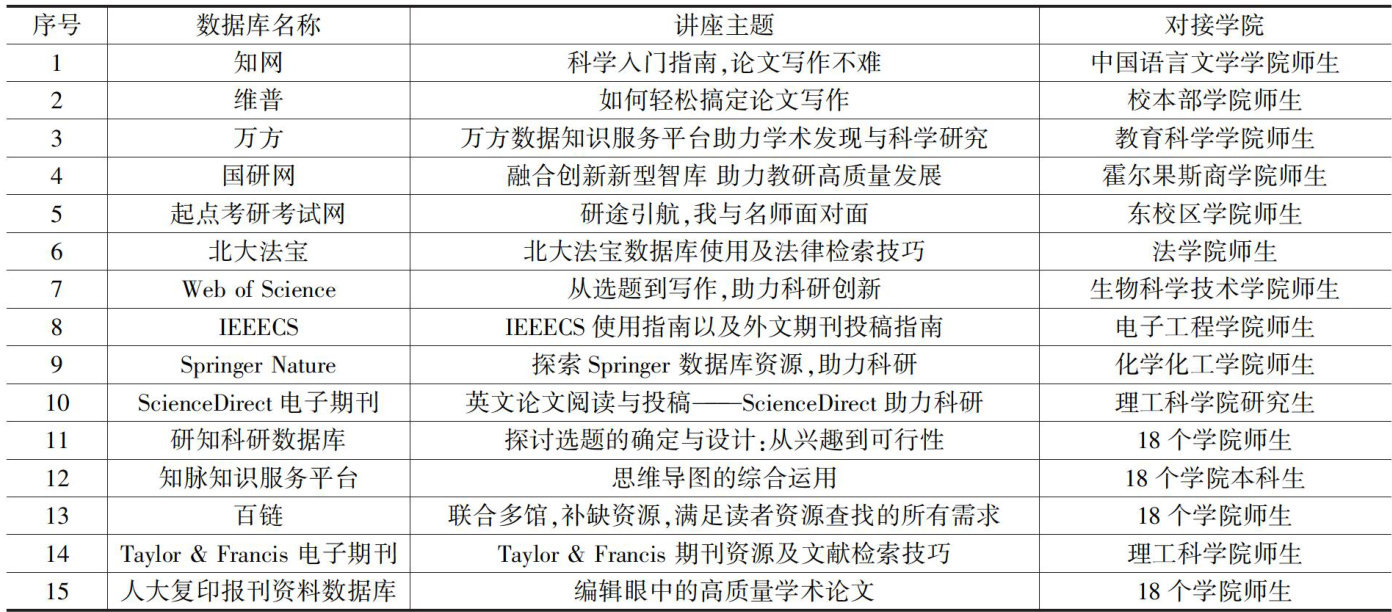 | 序号 | 数据库名称 | 讲座主题 | 对接学院 |
|---|---|---|---|
| 1 | 知网 | 科学入门指南,论文写作不难 | 中国语言文学学院师生 |
| 2 | 维普 | 如何轻松搞定论文写作 | 校本部学院师生 |
| 3 | 万方 | 万方数据知识服务平台助力学术发现与科学研究 | 教育科学学院师生 |
| 4 | 国研网 | 融合创新新型智库 助力教研高质量发展 | 霍尔果斯商学院师生 |
| 5 | 起点考研考试网 | 研途引航,我与名师面对面 | 东校区学院师生 |
| 6 | 北大法宝 | 北大法宝数据库使用及法律检索技巧 | 法学院师生 |
| 7 | Web of Science | 从选题到写作,助力科研创新 | 生物科学技术学院师生 |
| 8 | IEEECS | IEEECS使用指南以及外文期刊投稿指南 | 电子工程学院师生 |
| 9 | Springer Nature | 探索Springer数据库资源,助力科研 | 化学化工学院师生 |
| 10 | ScienceDirect电子期刊 | 英文论文阅读与投稿——ScienceDirect助力科研 | 理工科学院研究生 |
| 11 | 研知科研数据库 | 探讨选题的确定与设计:从兴趣到可行性 | 18个学院师生 |
| 12 | 知脉知识服务平台 | 思维导图的综合运用 | 18个学院本科生 |
| 13 | 百链 | 联合多馆,补缺资源,满足读者资源查找的所有需求 | 18个学院师生 |
| 14 | Taylor & Francis电子期刊 | Taylor & Francis期刊资源及文献检索技巧 | 理工科学院师生 |
| 15 | 人大复印报刊资料数据库 | 编辑眼中的高质量学术论文 | 18个学院师生 |